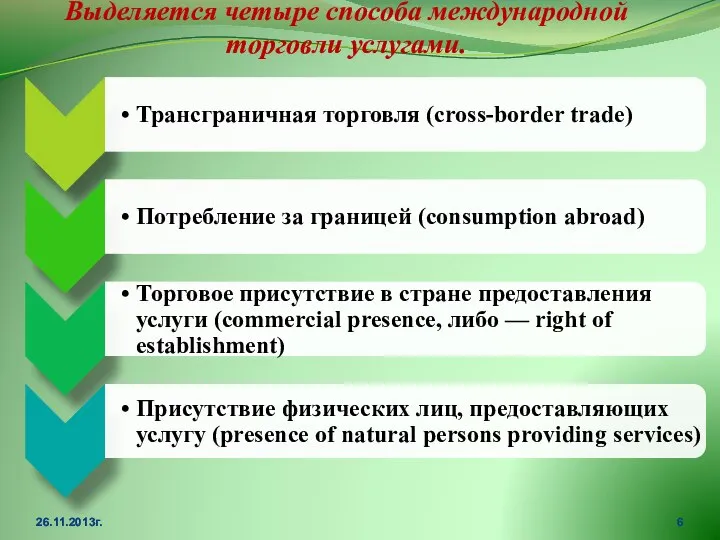 Выделяется четыре способа международной торговли услугами.

• Трансграничная торговля (cross-border trade)

• Потребление за границей (consumption abroad)

• Торговое присутствие в стране предоставления услуги (commercial presence, либо — right of establishment)

• Присутствие физических лиц, предоставляющих услугу (presence of natural persons providing services)

26.11.2013г.

6